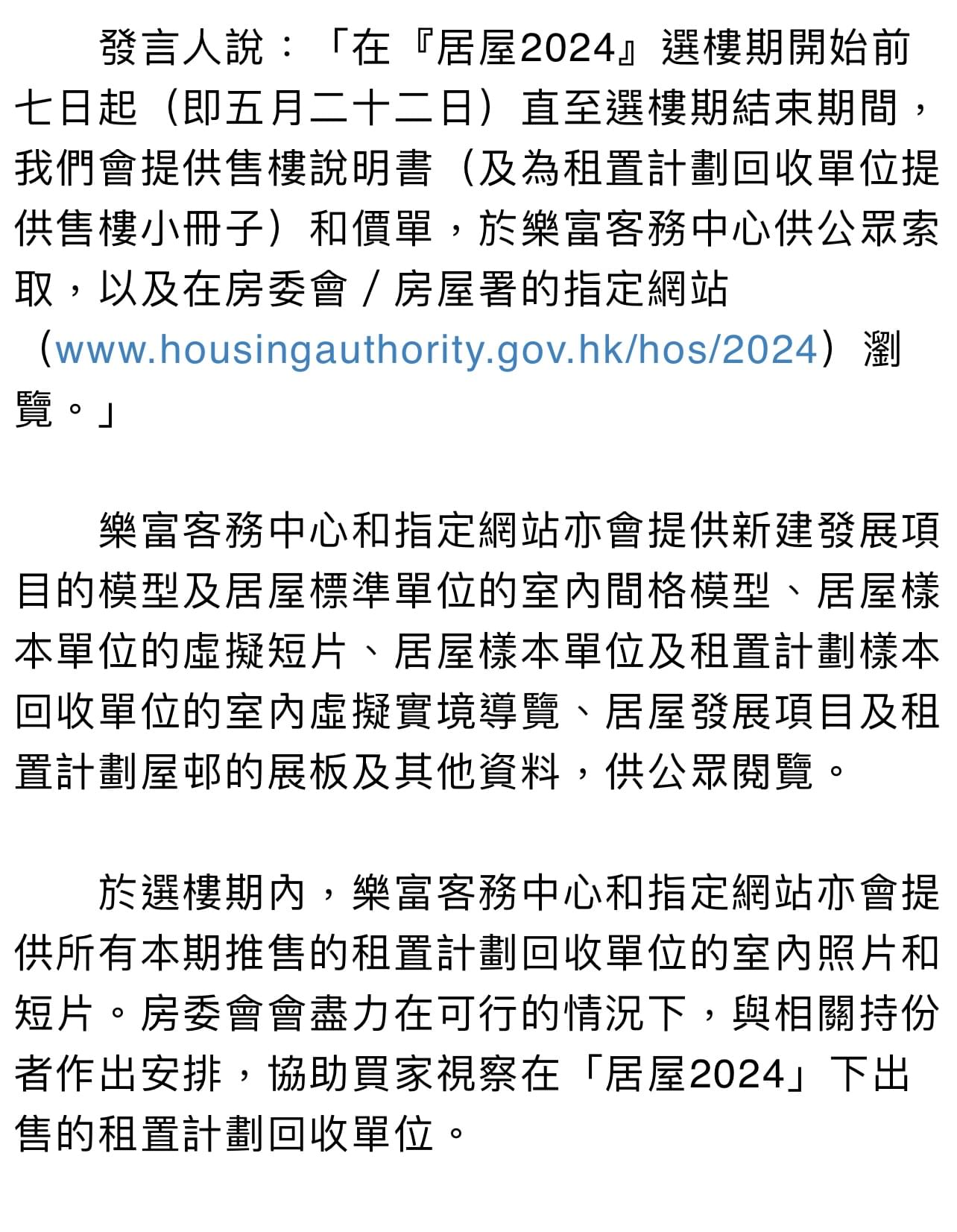 發言人說：「在『居屋2024』選樓期開始前七日起（即五月二十二日）直至選樓期結束期間，我們會提供售樓說明書（及為租置計劃回收單位提供售樓小冊子）和價單，於樂富客務中心供公眾索取，以及在房委會／房屋署的指定網站（www.housingauthority.gov.hk/hos/2024）瀏覽。」

樂富客務中心和指定網站亦會提供新建發展項目的模型及居屋標準單位的室內間格模型、居屋樣本單位的虛擬短片、居屋樣本單位及租置計劃樣本回收單位的室內虛擬實境導覽、居屋發展項目及租置計劃屋邨的展板及其他資料，供公眾閱覽。

於選樓期內，樂富客務中心和指定網站亦會提供所有本期推售的租置計劃回收單位的室內照片和短片。房委會會盡力在可行的情況下，與相關持份者作出安排，協助買家視察在「居屋2024」下出售的租置計劃回收單位。